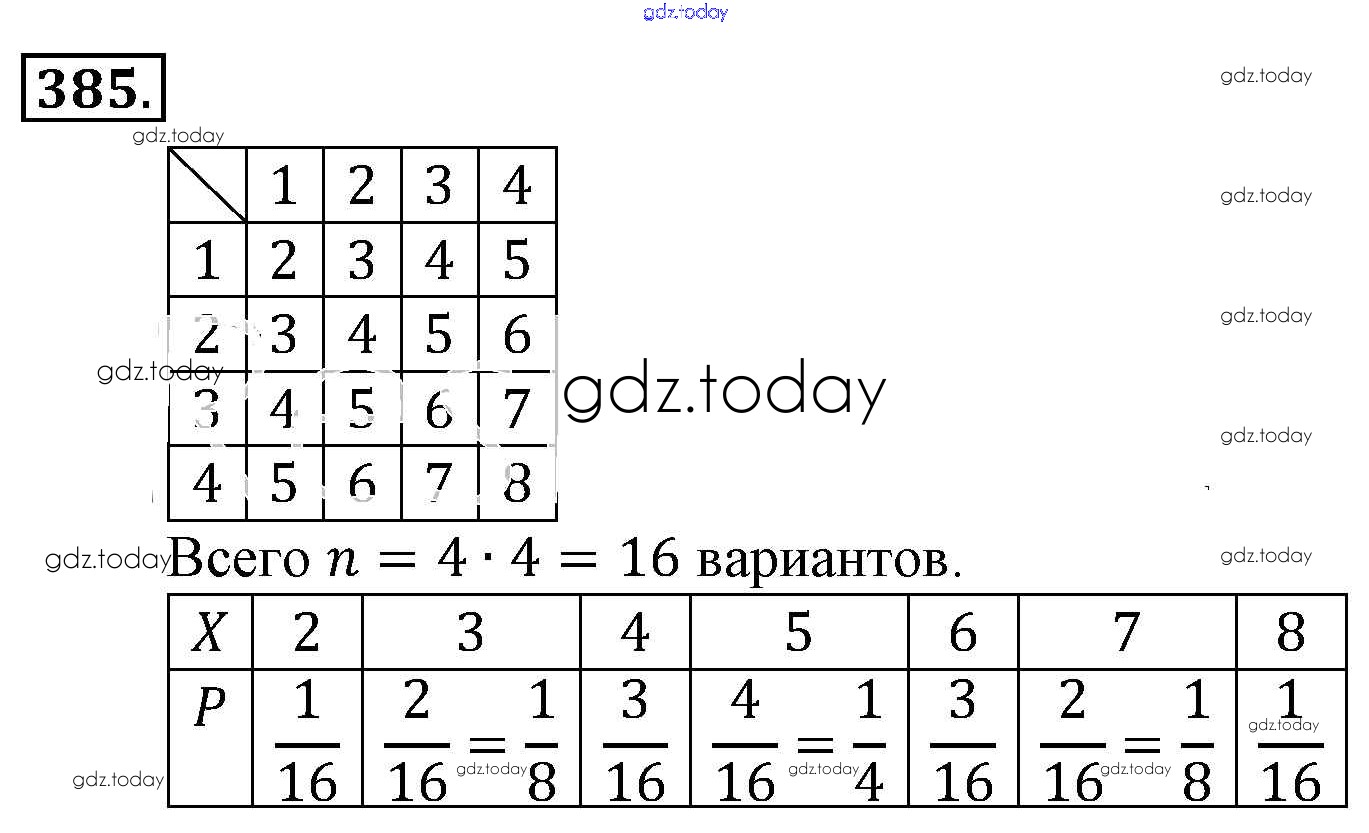 385.

|  | 1 | 2 | 3 | 4 |
|---|---|---|---|---|
| 1 | 2 | 3 | 4 | 5 |
| 2 | 3 | 4 | 5 | 6 |
| 3 | 4 | 5 | 6 | 7 |
| 4 | 5 | 6 | 7 | 8 |

Всего $n = 4 \cdot 4 = 16$ вариантов.

| $X$ | 2 | 3 | 4 | 5 | 6 | 7 | 8 |
|---|---|---|---|---|---|---|---|
| $P$ | $\frac{1}{16}$ | $\frac{2}{16} = \frac{1}{8}$ | $\frac{3}{16}$ | $\frac{4}{16} = \frac{1}{4}$ | $\frac{3}{16}$ | $\frac{2}{16} = \frac{1}{8}$ | $\frac{1}{16}$ |

gdz.today